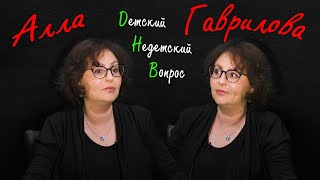 Алла

Детский
Недетский
Вопрос

Гаврилова